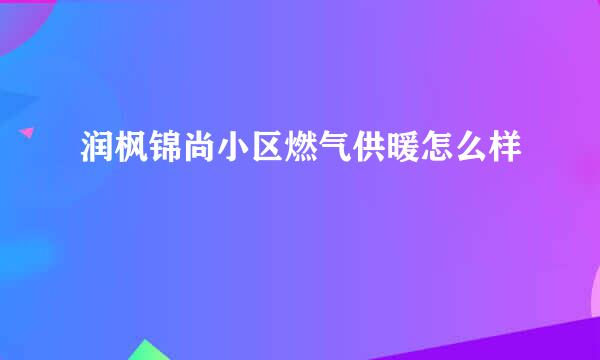 润枫锦尚小区燃气供暖怎么样